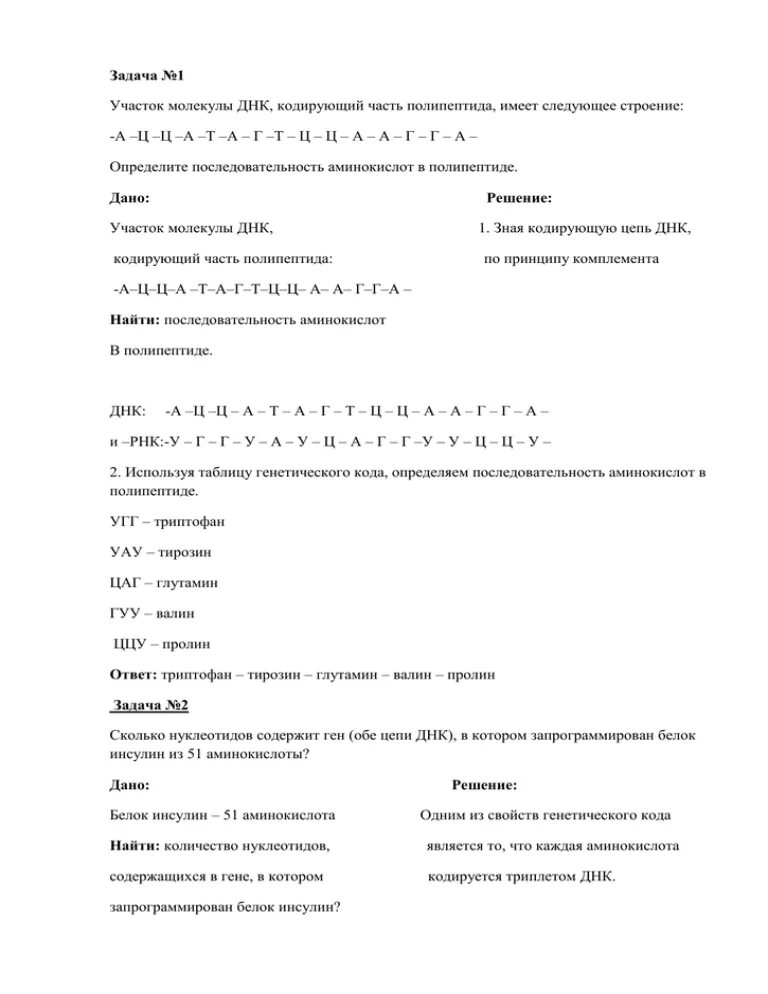 Задача №1

Участок молекулы ДНК, кодирующий часть полипептида, имеет следующее строение:

-А –Ц –Ц –А –Т –А – Г –Т – Ц – Ц – А – А – Г – Г – А –

Определите последовательность аминокислот в полипептиде.

Дано:

Участок молекулы ДНК,

кодирующий часть полипептида:

-А–Ц–Ц–А –Т–А–Г–Т–Ц–Ц– А– А– Г–Г–А –

Найти: последовательность аминокислот

В полипептиде.

Решение:

1. Зная кодирующую цепь ДНК,

по принципу комплемента

ДНК: -А –Ц –Ц – А – Т – А – Г – Т – Ц – Ц – А – А – Г – Г – А –

и –РНК:-У – Г – Г – У – А – У – Ц – А – Г – Г –У – У – Ц – Ц – У –

2. Используя таблицу генетического кода, определяем последовательность аминокислот в полипептиде.

УГГ – триптофан

УАУ – тирозин

ЦАГ – глутамин

ГУУ – валин

ЦЦУ – пролин

Ответ: триптофан – тирозин – глутамин – валин – пролин

Задача №2

Сколько нуклеотидов содержит ген (обе цепи ДНК), в котором запрограммирован белок инсулин из 51 аминокислоты?

Дано:

Белок инсулин – 51 аминокислота

Найти: количество нуклеотидов, содержащихся в гене, в котором запрограммирован белок инсулин?

Решение:

Одним из свойств генетического кода является то, что каждая аминокислота кодируется триплетом ДНК.